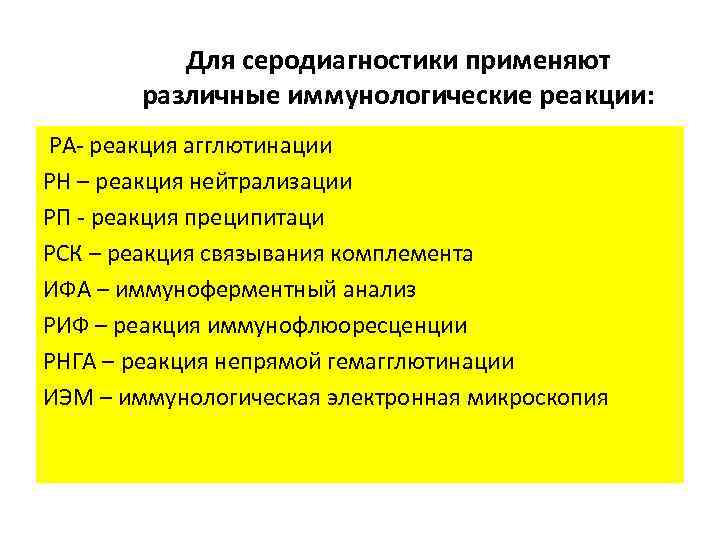 Для серодиагностики применяют различные иммунологические реакции:

РА- реакция агглютинации
РН – реакция нейтрализации
РП - реакция преципитаци
РСК – реакция связывания комплемента
ИФА – иммуноферментный анализ
РИФ – реакция иммунофлюоресценции
РНГА – реакция непрямой гемагглютинации
ИЭМ – иммунологическая электронная микроскопия